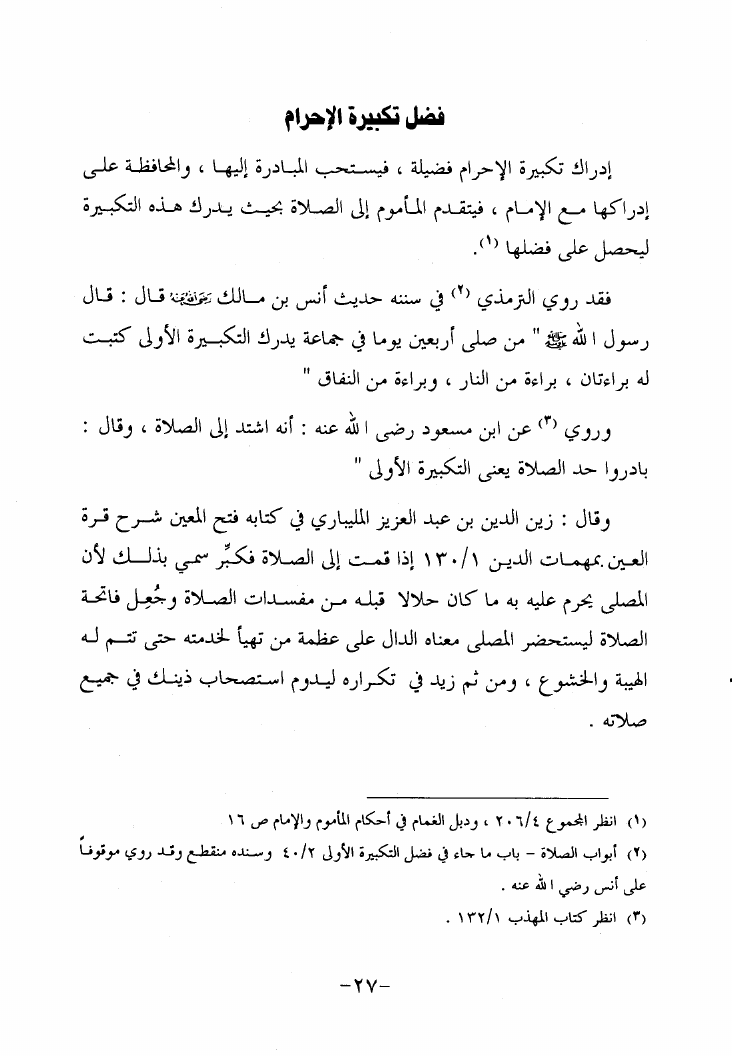 فضل تكبيرة الإحرام

إدراك تكبيرة الإحرام فضيلة ، فيستحب المبادرة إليها ، والمحافظة على إدراكها مع الإمام ، فيتقدم المأموم إلى الصلاة بحيث يدرك هذه التكبيرة ليحصل على فضلها (١).

فقد روي الترمذي (٢) في سننه حديث أنس بن مالك رضي الله عنه قال : قال رسول الله ﷺ " من صلى أربعين يوما في جماعة يدرك التكبيرة الأولى كتبت له براءتان ، براءة من النار ، وبراءة من النفاق "

وروي (٣) عن ابن مسعود رضى الله عنه : أنه اشتد إلى الصلاة ، وقال : بادروا حد الصلاة يعنى التكبيرة الأولى "

وقال : زين الدين بن عبد العزيز المليباري في كتابه فتح المعين شرح قرة العين بمهمات الدين ١٣٠/١ إذا قمت إلى الصلاة فكبِّر سمي بذلك لأن المصلى يحرم عليه به ما كان حلالا قبله من مفسدات الصلاة وجُعِل فاتحة الصلاة ليستحضر المصلى معناه الدال على عظمة من تهيأ لخدمته حتى تتم له الهيبة والخشوع ، ومن ثم زيد في تكراره ليدوم استصحاب ذينك في جميع صلاته .

(١) انظر المجموع ٢٠٦/٤ ، ودبل الغمام في أحكام المأموم والإمام ص ١٦
(٢) أبواب الصلاة - باب ما جاء في فضل التكبيرة الأولى ٤٠/٢ وسنده منقطع وقد روي موقوفاً على أنس رضي الله عنه .
(٣) انظر كتاب المهذب ١٣٢/١ .

-٢٧-